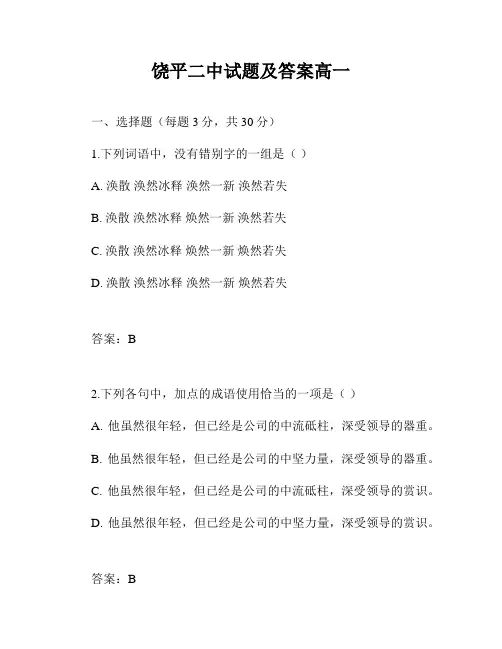 饶平二中试题及答案高一

一、选择题（每题 3 分，共 30 分）

1.下列词语中，没有错别字的一组是（ ）

A. 涣散 涣然冰释 涣然一新 涣然若失

B. 涣散 涣然冰释 焕然一新 涣然若失

C. 涣散 涣然冰释 焕然一新 焕然若失

D. 涣散 涣然冰释 涣然一新 焕然若失

答案：B

2.下列各句中，加点的成语使用恰当的一项是（ ）

A. 他虽然很年轻，但已经是公司的中流砥柱，深受领导的器重。

B. 他虽然很年轻，但已经是公司的中坚力量，深受领导的器重。

C. 他虽然很年轻，但已经是公司的中流砥柱，深受领导的赏识。

D. 他虽然很年轻，但已经是公司的中坚力量，深受领导的赏识。

答案：B